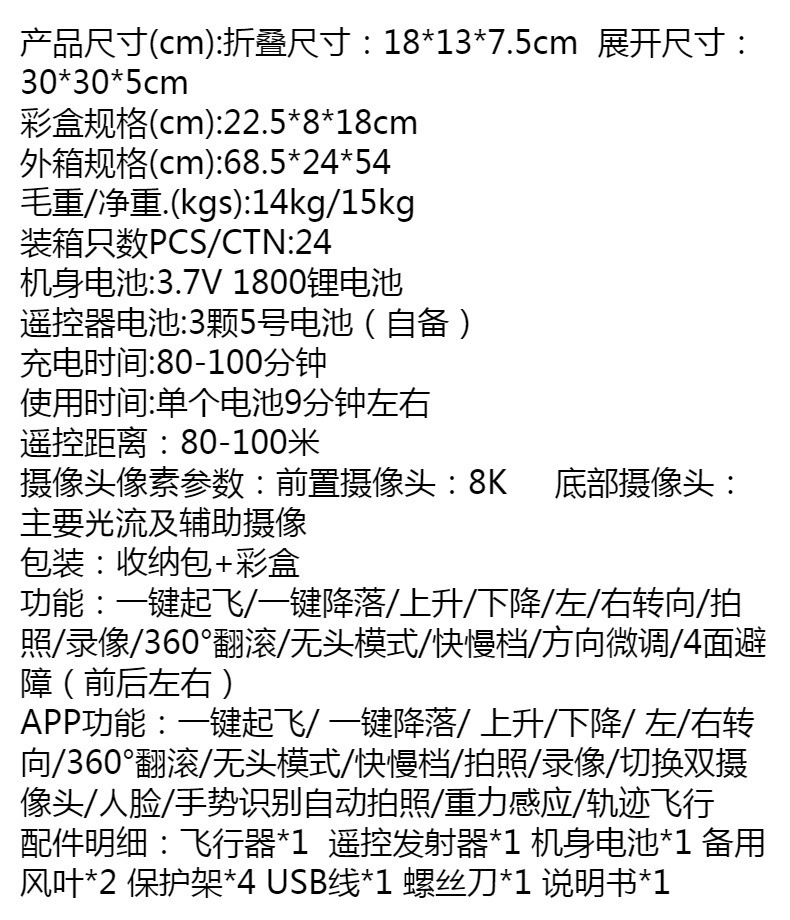 产品尺寸(cm):折叠尺寸：18*13*7.5cm 展开尺寸：30*30*5cm
彩盒规格(cm):22.5*8*18cm
外箱规格(cm):68.5*24*54
毛重/净重.(kgs):14kg/15kg
装箱只数PCS/CTN:24
机身电池:3.7V 1800锂电池
遥控器电池:3颗5号电池（自备）
充电时间:80-100分钟
使用时间:单个电池9分钟左右
遥控距离：80-100米
摄像头像素参数：前置摄像头：8K 底部摄像头：主要光流及辅助摄像
包装：收纳包+彩盒
功能：一键起飞/一键降落/上升/下降/左/右转向/拍照/录像/360°翻滚/无头模式/快慢档/方向微调/4面避障（前后左右）
APP功能：一键起飞/ 一键降落/ 上升/下降/ 左/右转向/360°翻滚/无头模式/快慢档/拍照/录像/切换双摄像头/人脸/手势识别自动拍照/重力感应/轨迹飞行
配件明细：飞行器*1 遥控发射器*1 机身电池*1 备用风叶*2 保护架*4 USB线*1 螺丝刀*1 说明书*1